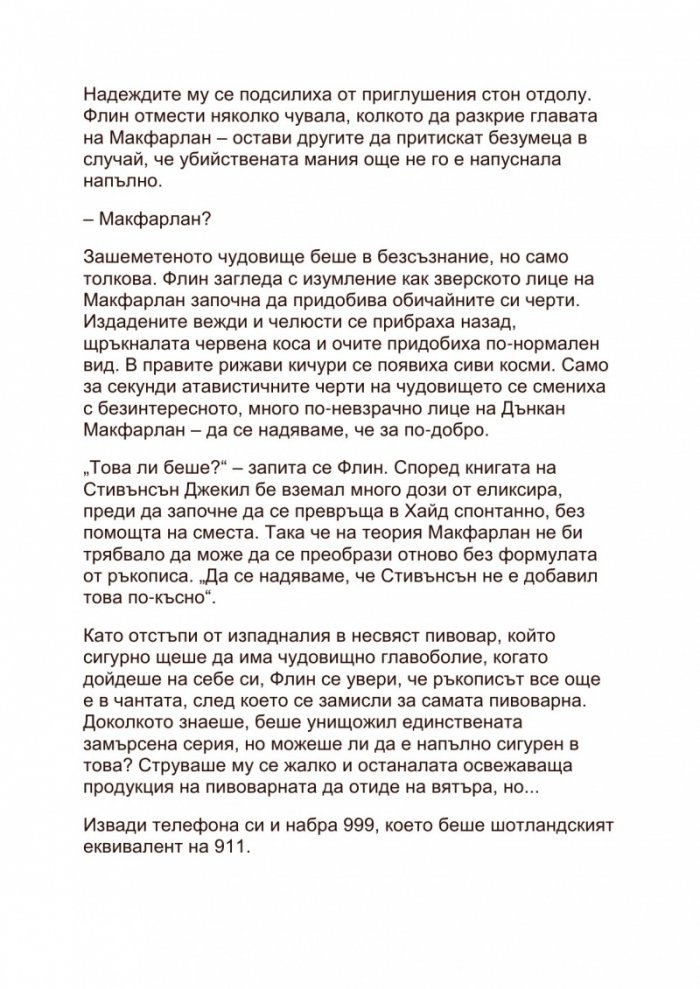 Надеждите му се подсилиха от приглушения стон отдолу. Флин отмести няколко чувала, колкото да разкрие главата на Макфарлан – остави другите да притискат безумеца в случай, че убийствената мания още не го е напуснала напълно.

– Макфарлан?

Зашеметеното чудовище беше в безсъзнание, но само толкова. Флин загледа с изумление как зверското лице на Макфарлан започна да придобива обичайните си черти. Издадените вежди и челюсти се прибраха назад, щръкналата червена коса и очите придобиха по-нормален вид. В правите рижави кичури се появиха сиви косми. Само за секунди атавистичните черти на чудовището се смениха с безинтересното, много по-невзрачно лице на Дънкан Макфарлан – да се надяваме, че за по-добро.

„Това ли беше?“ – запита се Флин. Според книгата на Стивънсън Джекил бе вземал много дози от еликсира, преди да започне да се превръща в Хайд спонтанно, без помощта на сместа. Така че на теория Макфарлан не би трябвало да може да се преобрази отново без формулата от ръкописа. „Да се надяваме, че Стивънсън не е добавил това по-късно“.

Като отстъпи от изпадналия в несвяст пивовар, който сигурно щеше да има чудовищно главоболие, когато дойдеше на себе си, Флин се увери, че ръкописът все още е в чантата, след което се замисли за самата пивоварна. Доколкото знаеше, беше унищожил единствената замърсена серия, но можеше ли да е напълно сигурен в това? Струваше му се жалко и останалата освежаваща продукция на пивоварната да отиде на вятъра, но...

Извади телефона си и набра 999, което беше шотландският еквивалент на 911.